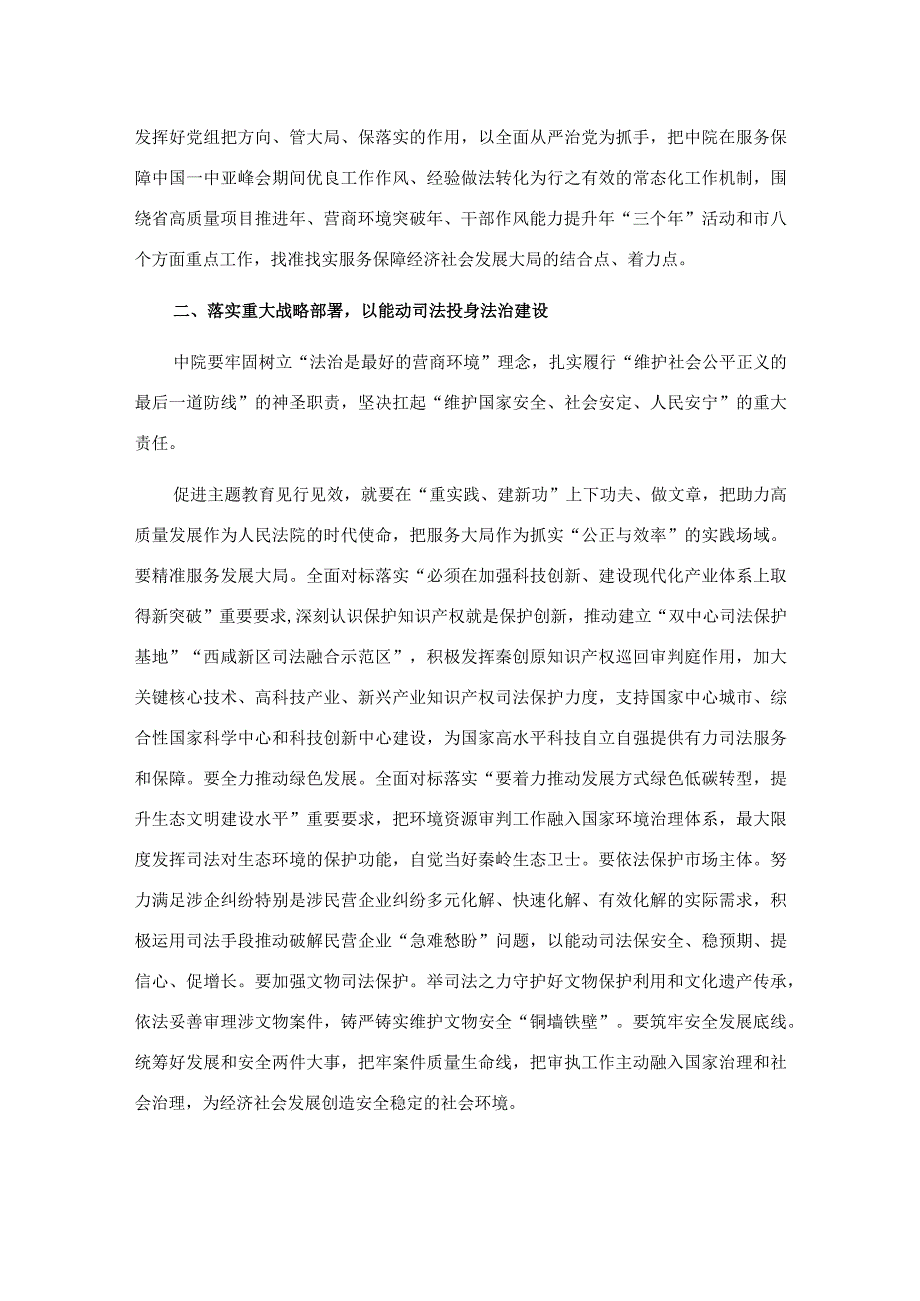 发挥好党组把方向、管大局、保落实的作用，以全面从严治党为抓手，把中院在服务保障中国一中亚峰会期间优良工作作风、经验做法转化为行之有效的常态化工作机制，围绕省高质量项目推进年、营商环境突破年、干部作风能力提升年“三个年”活动和市八个方面重点工作，找准找实服务保障经济社会发展大局的结合点、着力点。

二、落实重大战略部署，以能动司法投身法治建设

中院要牢固树立“法治是最好的营商环境”理念，扎实履行“维护社会公平正义的最后一道防线”的神圣职责，坚决扛起“维护国家安全、社会安定、人民安宁”的重大责任。

促进主题教育见行见效，就要在“重实践、建新功”上下功夫、做文章，把助力高质量发展作为人民法院的时代使命，把服务大局作为抓实“公正与效率”的实践场域。要精准服务发展大局。全面对标落实“必须在加强科技创新、建设现代化产业体系上取得新突破”重要要求,深刻认识保护知识产权就是保护创新，推动建立“双中心司法保护基地”“西咸新区司法融合示范区”，积极发挥秦创原知识产权巡回审判庭作用，加大关键核心技术、高科技产业、新兴产业知识产权司法保护力度，支持国家中心城市、综合性国家科学中心和科技创新中心建设，为国家高水平科技自立自强提供有力司法服务和保障。要全力推动绿色发展。全面对标落实“要着力推动发展方式绿色低碳转型，提升生态文明建设水平”重要要求，把环境资源审判工作融入国家环境治理体系，最大限度发挥司法对生态环境的保护功能，自觉当好秦岭生态卫士。要依法保护市场主体。努力满足涉企纠纷特别是涉民营企业纠纷多元化解、快速化解、有效化解的实际需求，积极运用司法手段推动破解民营企业“急难愁盼”问题，以能动司法保安全、稳预期、提信心、促增长。要加强文物司法保护。举司法之力守护好文物保护利用和文化遗产传承，依法妥善审理涉文物案件，铸严铸实维护文物安全“铜墙铁壁”。要筑牢安全发展底线。统筹好发展和安全两件大事，把牢案件质量生命线，把审执工作主动融入国家治理和社会治理，为经济社会发展创造安全稳定的社会环境。